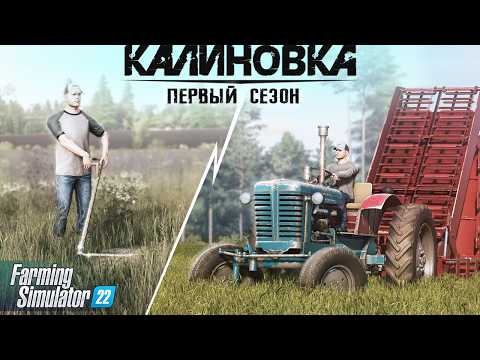 КАЛИНОВКА
ПЕРВЫЙ СЕЗОН

Farming Simulator 22